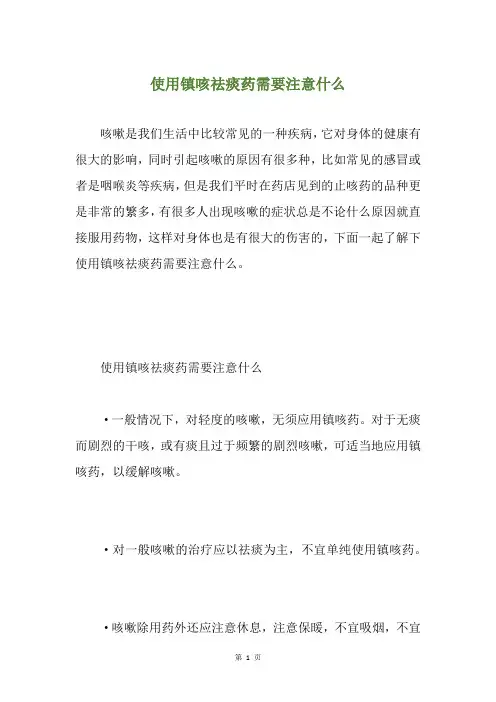 使用镇咳祛痰药需要注意什么

咳嗽是我们生活中比较常见的一种疾病，它对身体的健康有很大的影响，同时引起咳嗽的原因有很多种，比如常见的感冒或者是咽喉炎等疾病，但是我们平时在药店见到的止咳药的品种更是非常的繁多，有很多人出现咳嗽的症状总是不论什么原因就直接服用药物，这样对身体也是有很大的伤害的，下面一起了解下使用镇咳祛痰药需要注意什么。

使用镇咳祛痰药需要注意什么

• 一般情况下，对轻度的咳嗽，无须应用镇咳药。对于无痰而剧烈的干咳，或有痰且过于频繁的剧烈咳嗽，可适当地应用镇咳药，以缓解咳嗽。

• 对一般咳嗽的治疗应以祛痰为主，不宜单纯使用镇咳药。

• 咳嗽除用药外还应注意休息，注意保暖，不宜吸烟，不宜

第 1 页